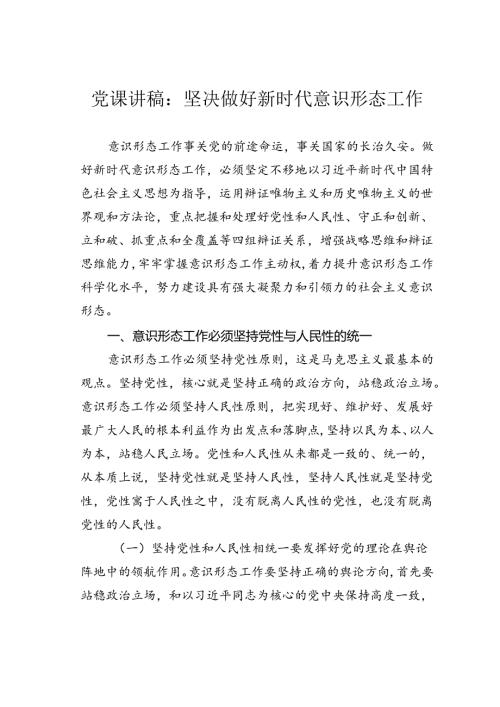 党课讲稿：坚决做好新时代意识形态工作

意识形态工作事关党的前途命运，事关国家的长治久安。做好新时代意识形态工作，必须坚定不移地以习近平新时代中国特色社会主义思想为指导，运用辩证唯物主义和历史唯物主义的世界观和方法论，重点把握和处理好党性和人民性、守正和创新、立和破、抓重点和全覆盖等四组辩证关系，增强战略思维和辩证思维能力，牢牢掌握意识形态工作主动权，着力提升意识形态工作科学化水平，努力建设具有强大凝聚力和引领力的社会主义意识形态。

一、意识形态工作必须坚持党性与人民性的统一

意识形态工作必须坚持党性原则，这是马克思主义最基本的观点。坚持党性，核心就是坚持正确的政治方向，站稳政治立场。意识形态工作必须坚持人民性原则，把实现好、维护好、发展好最广大人民的根本利益作为出发点和落脚点，坚持以民为本、以人为本，站稳人民立场。党性和人民性从来都是一致的、统一的，从本质上说，坚持党性就是坚持人民性，坚持人民性就是坚持党性，党性寓于人民性之中，没有脱离人民性的党性，也没有脱离党性的人民性。

（一）坚持党性和人民性相统一要发挥好党的理论在舆论阵地中的领航作用。意识形态工作要坚持正确的舆论方向，首先要站稳政治立场，和以习近平同志为核心的党中央保持高度一致，